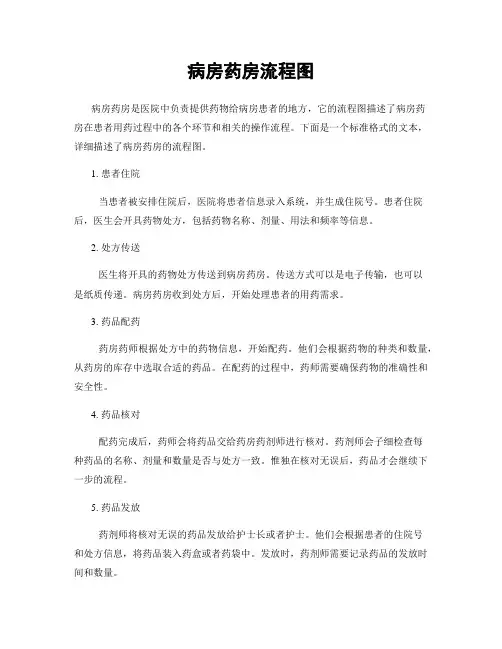 病房药房流程图

病房药房是医院中负责提供药物给病房患者的地方，它的流程图描述了病房药房在患者用药过程中的各个环节和相关的操作流程。下面是一个标准格式的文本，详细描述了病房药房的流程图。

1. 患者住院

当患者被安排住院后，医院将患者信息录入系统，并生成住院号。患者住院后，医生会开具药物处方，包括药物名称、剂量、用法和频率等信息。

2. 处方传送

医生将开具的药物处方传送到病房药房。传送方式可以是电子传输，也可以是纸质传递。病房药房收到处方后，开始处理患者的用药需求。

3. 药品配药

药房药师根据处方中的药物信息，开始配药。他们会根据药物的种类和数量，从药房的库存中选取合适的药品。在配药的过程中，药师需要确保药物的准确性和安全性。

4. 药品核对

配药完成后，药师会将药品交给药房药剂师进行核对。药剂师会子细检查每种药品的名称、剂量和数量是否与处方一致。惟独在核对无误后，药品才会继续下一步的流程。

5. 药品发放

药剂师将核对无误的药品发放给护士长或者护士。他们会根据患者的住院号和处方信息，将药品装入药盒或者药袋中。发放时，药剂师需要记录药品的发放时间和数量。